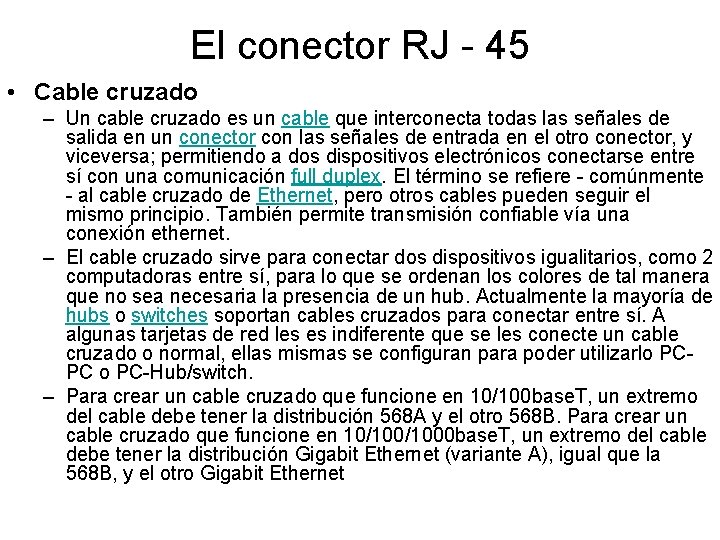 El conector RJ - 45

• Cable cruzado

– Un cable cruzado es un cable que interconecta todas las señales de salida en un conector con las señales de entrada en el otro conector, y viceversa; permitiendo a dos dispositivos electrónicos conectarse entre sí con una comunicación full duplex. El término se refiere - comúnmente - al cable cruzado de Ethernet, pero otros cables pueden seguir el mismo principio. También permite transmisión confiable vía una conexión ethernet.

– El cable cruzado sirve para conectar dos dispositivos igualitarios, como 2 computadoras entre sí, para lo que se ordenan los colores de tal manera que no sea necesaria la presencia de un hub. Actualmente la mayoría de hubs o switches soportan cables cruzados para conectar entre sí. A algunas tarjetas de red les es indiferente que se les conecte un cable cruzado o normal, ellas mismas se configuran para poder utilizarlo PC-PC o PC-Hub/switch.

– Para crear un cable cruzado que funcione en 10/100baseT, un extremo del cable debe tener la distribución 568A y el otro 568B. Para crear un cable cruzado que funcione en 10/100/1000baseT, un extremo del cable debe tener la distribución Gigabit Ethernet (variante A), igual que la 568B, y el otro Gigabit Ethernet